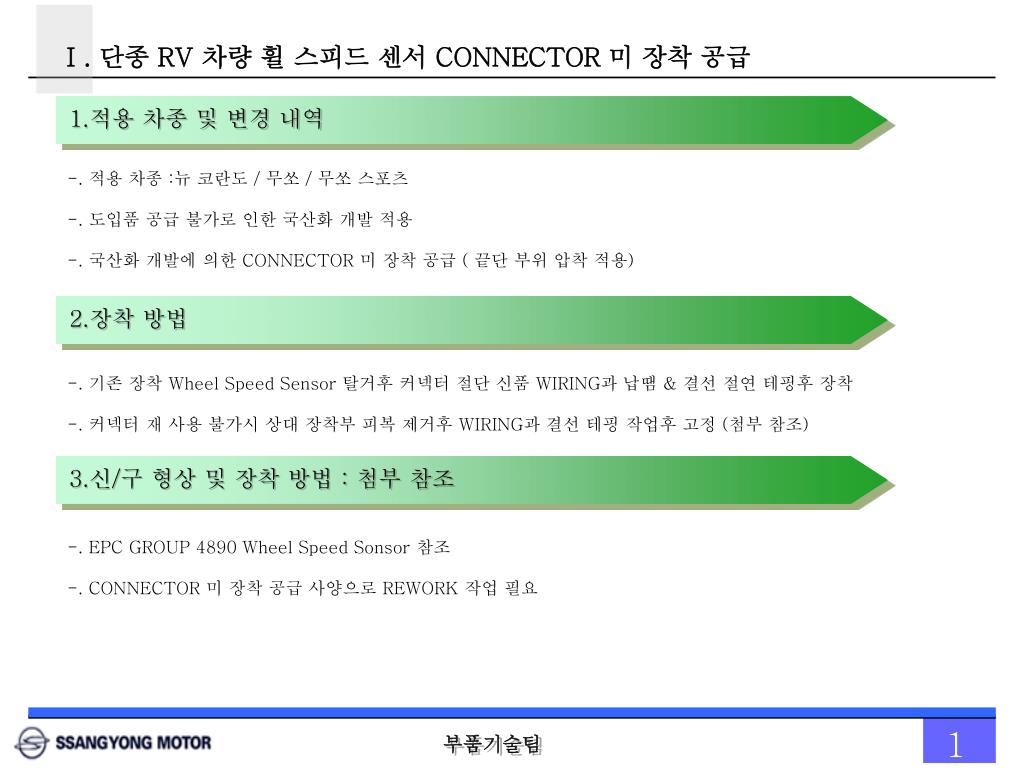 Ⅰ. 단종 RV 차량 휠 스피드 센서 CONNECTOR 미 장착 공급

1.적용 차종 및 변경 내역

-. 적용 차종 :뉴 코란도 / 무쏘 / 무쏘 스포츠

-. 도입품 공급 불가로 인한 국산화 개발 적용

-. 국산화 개발에 의한 CONNECTOR 미 장착 공급 ( 끝단 부위 압착 적용)

2.장착 방법

-. 기존 장착 Wheel Speed Sensor 탈거후 커넥터 절단 신품 WIRING과 납땜 & 결선 절연 테핑후 장착

-. 커넥터 재 사용 불가시 상대 장착부 피복 제거후 WIRING과 결선 테핑 작업후 고정 (첨부 참조)

3.신/구 형상 및 장착 방법 : 첨부 참조

-. EPC GROUP 4890 Wheel Speed Sonsor 참조

-. CONNECTOR 미 장착 공급 사양으로 REWORK 작업 필요

SSANGYONG MOTOR

부품기술팀

1